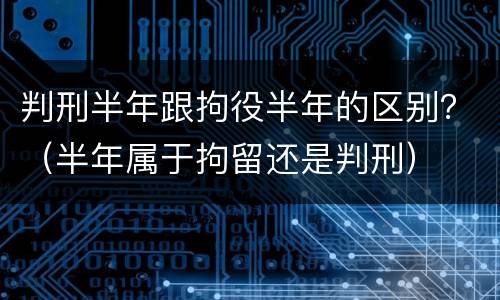 判刑半年跟拘役半年的区别?（半年属于拘留还是判刑）